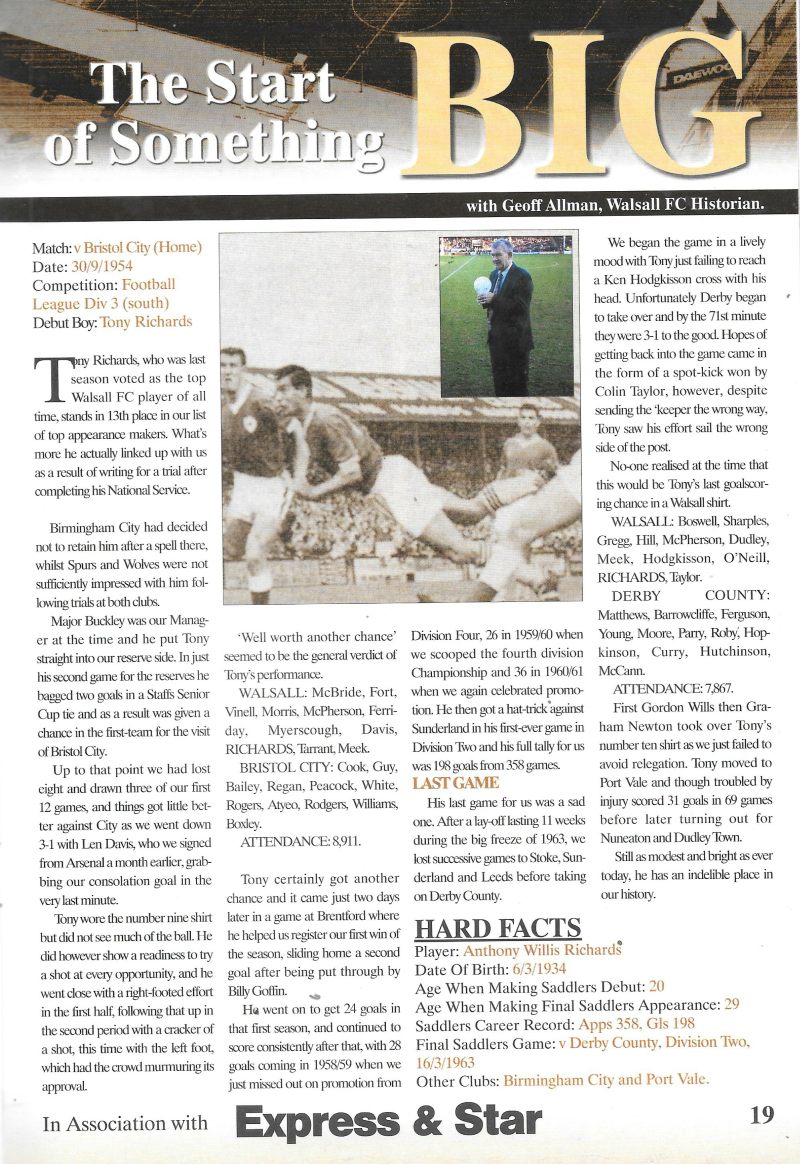 The Start of Something BIG

DAEWOO

with Geoff Allman, Walsall FC Historian.

Match: v Bristol City (Home)
Date: 30/9/1954
Competition: Football League Div 3 (south)
Debut Boy: Tony Richards

Tony Richards, who was last season voted as the top Walsall FC player of all time, stands in 13th place in our list of top appearance makers. What's more he actually linked up with us as a result of writing for a trial after completing his National Service.

Birmingham City had decided not to retain him after a spell there, whilst Spurs and Wolves were not sufficiently impressed with him following trials at both clubs.

Major Buckley was our Manager at the time and he put Tony straight into our reserve side. In just his second game for the reserves he bagged two goals in a Staffs Senior Cup tie and as a result was given a chance in the first-team for the visit of Bristol City.

Up to that point we had lost eight and drawn three of our first 12 games, and things got little better against City as we went down 3-1 with Len Davis, who we signed from Arsenal a month earlier, grabbing our consolation goal in the very last minute.

Tony wore the number nine shirt but did not see much of the ball. He did however show a readiness to try a shot at every opportunity, and he went close with a right-footed effort in the first half, following that up in the second period with a cracker of a shot, this time with the left foot, which had the crowd murmuring its approval.

'Well worth another chance' seemed to be the general verdict of Tony's performance.

WALSALL: McBride, Fort, Vinell, Morris, McPherson, Ferriday, Myerscough, Davis, RICHARDS, Tarrant, Meek.

BRISTOL CITY: Cook, Guy, Bailey, Regan, Peacock, White, Rogers, Atyeo, Rodgers, Williams, Boxley.

ATTENDANCE: 8,911.

Tony certainly got another chance and it came just two days later in a game at Brentford where he helped us register our first win of the season, sliding home a second goal after being put through by Billy Goffin.

He went on to get 24 goals in that first season, and continued to score consistently after that, with 28 goals coming in 1958/59 when we just missed out on promotion from Division Four, 26 in 1959/60 when we scooped the fourth division Championship and 36 in 1960/61 when we again celebrated promotion. He then got a hat-trick against Sunderland in his first-ever game in Division Two and his full tally for us was 198 goals from 358 games.

LAST GAME

His last game for us was a sad one. After a lay-off lasting 11 weeks during the big freeze of 1963, we lost successive games to Stoke, Sunderland and Leeds before taking on Derby County.

We began the game in a lively mood with Tony just failing to reach a Ken Hodgkisson cross with his head. Unfortunately Derby began to take over and by the 71st minute they were 3-1 to the good. Hopes of getting back into the game came in the form of a spot-kick won by Colin Taylor, however, despite sending the 'keeper the wrong way, Tony saw his effort sail the wrong side of the post.

No-one realised at the time that this would be Tony's last goalscoring chance in a Walsall shirt.

WALSALL: Boswell, Sharples, Gregg, Hill, McPherson, Dudley, Meek, Hodgkisson, O'Neill, RICHARDS, Taylor.

DERBY COUNTY: Matthews, Barrowcliffe, Ferguson, Young, Moore, Parry, Roby, Hopkinson, Curry, Hutchinson, McCann.

ATTENDANCE: 7,867.

First Gordon Wills then Graham Newton took over Tony's number ten shirt as we just failed to avoid relegation. Tony moved to Port Vale and though troubled by injury scored 31 goals in 69 games before later turning out for Nuneaton and Dudley Town.

Still as modest and bright as ever today, he has an indelible place in our history.

HARD FACTS
Player: Anthony Willis Richards
Date Of Birth: 6/3/1934
Age When Making Saddlers Debut: 20
Age When Making Final Saddlers Appearance: 29
Saddlers Career Record: Apps 358, Gls 198
Final Saddlers Game: v Derby County, Division Two, 16/3/1963
Other Clubs: Birmingham City and Port Vale.

In Association with Express & Star

19